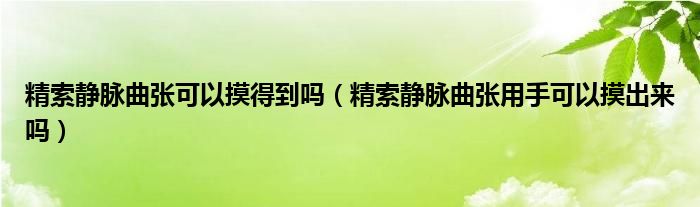 精索静脉曲张可以摸得到吗（精索静脉曲张用手可以摸出来吗）